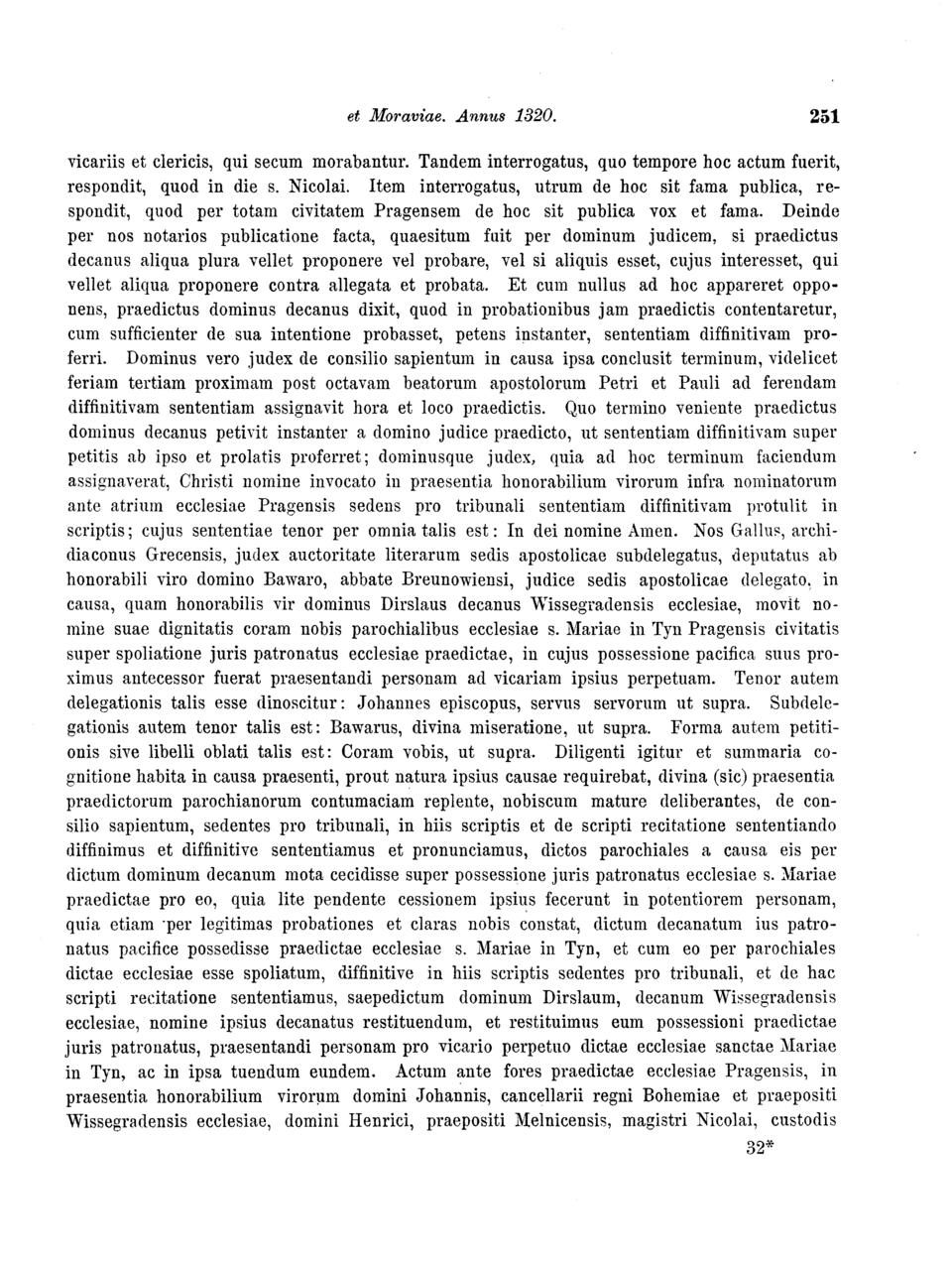 et Moraviae. Annus 1320. 251

vicariis et clericis, qui secum morabantur. Tandem interrogatus, quo tempore hoc actum fuerit, respondit, quod in die s. Nicolai. Item interrogatus, utrum de hoc sit fama publica, respondit, quod per totam civitatem Pragensem de hoc sit publica vox et fama. Deinde per nos notarios publicatione facta, quaesitum fuit per dominum judicem, si praedictus decanus aliqua plura vellet proponere vel probare, vel si aliquis esset, cujus interesset, qui vellet aliqua proponere contra allegata et probata. Et cum nullus ad hoc appareret opponens, praedictus dominus decanus dixit, quod in probationibus jam praedictis contentaretur, cum sufficienter de sua intentione probasset, petens instanter, sententiam diffinitivam proferri. Dominus vero judex de consilio sapientum in causa ipsa conclusit terminum, videlicet feriam tertiam proximam post octavam beatorum apostolorum Petri et Pauli ad ferendam diffinitivam sententiam assignavit hora et loco praedictis. Quo termino veniente praedictus dominus decanus petivit instanter a domino judice praedicto, ut sententiam diffinitivam super petitis ab ipso et prolatis proferret; dominusque judex, quia ad hoc terminum faciendum assignaverat, Christi nomine invocato in praesentia honorabilium virorum infra nominatorum ante atrium ecclesiae Pragensis sedens pro tribunali sententiam diffinitivam protulit in scriptis; cujus sententiae tenor per omnia talis est: In dei nomine Amen. Nos Gallus, archidiaconus Grecensis, judex auctoritate literarum sedis apostolicae subdelegatus, deputatus ab honorabili viro domino Bawaro, abbate Breunowiensi, judice sedis apostolicae delegato, in causa, quam honorabilis vir dominus Dirslaus decanus Wissegradensis ecclesiae, movit nomine suae dignitatis coram nobis parochialibus ecclesiae s. Mariae in Tyn Pragensis civitatis super spoliatione juris patronatus ecclesiae praedictae, in cujus possessione pacifica suus proximus antecessor fuerat praesentandi personam ad vicariam ipsius perpetuam. Tenor autem delegationis talis esse dinoscitur: Johannes episcopus, servus servorum ut supra. Subdelegationis autem tenor talis est: Bawarus, divina miseratione, ut supra. Forma autem petitionis sive libelli oblati talis est: Coram vobis, ut supra. Diligenti igitur et summaria cognitione habita in causa praesenti, prout natura ipsius causae requirebat, divina (sic) praesentia praedictorum parochianorum contumaciam replente, nobiscum mature deliberantes, de consilio sapientum, sedentes pro tribunali, in hiis scriptis et de scripti recitatione sententiando diffinimus et diffinitive sententiamus et pronunciamus, dictos parochiales a causa eis per dictum dominum decanum mota cecidisse super possessione juris patronatus ecclesiae s. Mariae praedictae pro eo, quia lite pendente cessionem ipsius fecerunt in potentiorem personam, quia etiam per legitimas probationes et claras nobis constat, dictum decanatum ius patronatus pacifice possedisse praedictae ecclesiae s. Mariae in Tyn, et cum eo per parochiales dictae ecclesiae esse spoliatum, diffinitive in hiis scriptis sedentes pro tribunali, et de hac scripti recitatione sententiamus, saepedictum dominum Dirslaum, decanum Wissegradensis ecclesiae, nomine ipsius decanatus restituendum, et restituimus eum possessioni praedictae juris patronatus, praesentandi personam pro vicario perpetuo dictae ecclesiae sanctae Mariae in Tyn, ac in ipsa tuendum eundem. Actum ante fores praedictae ecclesiae Pragensis, in praesentia honorabilium virorum domini Johannis, cancellarii regni Bohemiae et praepositi Wissegradensis ecclesiae, domini Henrici, praepositi Melnicensis, magistri Nicolai, custodis

32*